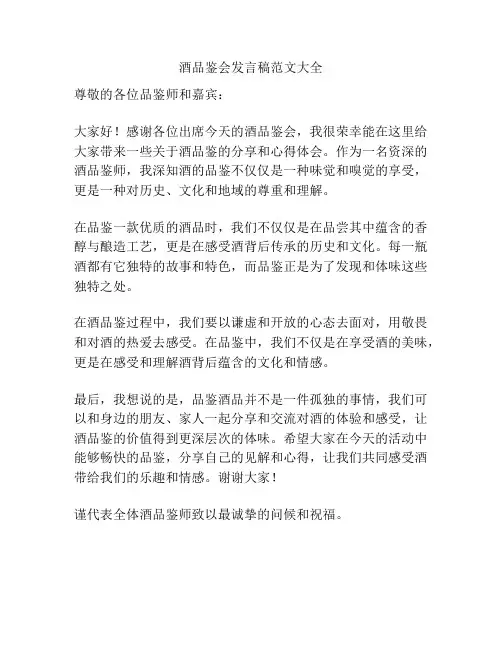 酒品鉴会发言稿范文大全

尊敬的各位品鉴师和嘉宾：

大家好！感谢各位出席今天的酒品鉴会，我很荣幸能在这里给大家带来一些关于酒品鉴的分享和心得体会。作为一名资深的酒品鉴师，我深知酒的品鉴不仅仅是一种味觉和嗅觉的享受，更是一种对历史、文化和地域的尊重和理解。

在品鉴一款优质的酒品时，我们不仅仅是在品尝其中蕴含的香醇与酿造工艺，更是在感受酒背后传承的历史和文化。每一瓶酒都有它独特的故事和特色，而品鉴正是为了发现和体味这些独特之处。

在酒品鉴过程中，我们要以谦虚和开放的心态去面对，用敬畏和对酒的热爱去感受。在品鉴中，我们不仅是在享受酒的美味，更是在感受和理解酒背后蕴含的文化和情感。

最后，我想说的是，品鉴酒品并不是一件孤独的事情，我们可以和身边的朋友、家人一起分享和交流对酒的体验和感受，让酒品鉴的价值得到更深层次的体味。希望大家在今天的活动中能够畅快的品鉴，分享自己的见解和心得，让我们共同感受酒带给我们的乐趣和情感。谢谢大家！

谨代表全体酒品鉴师致以最诚挚的问候和祝福。